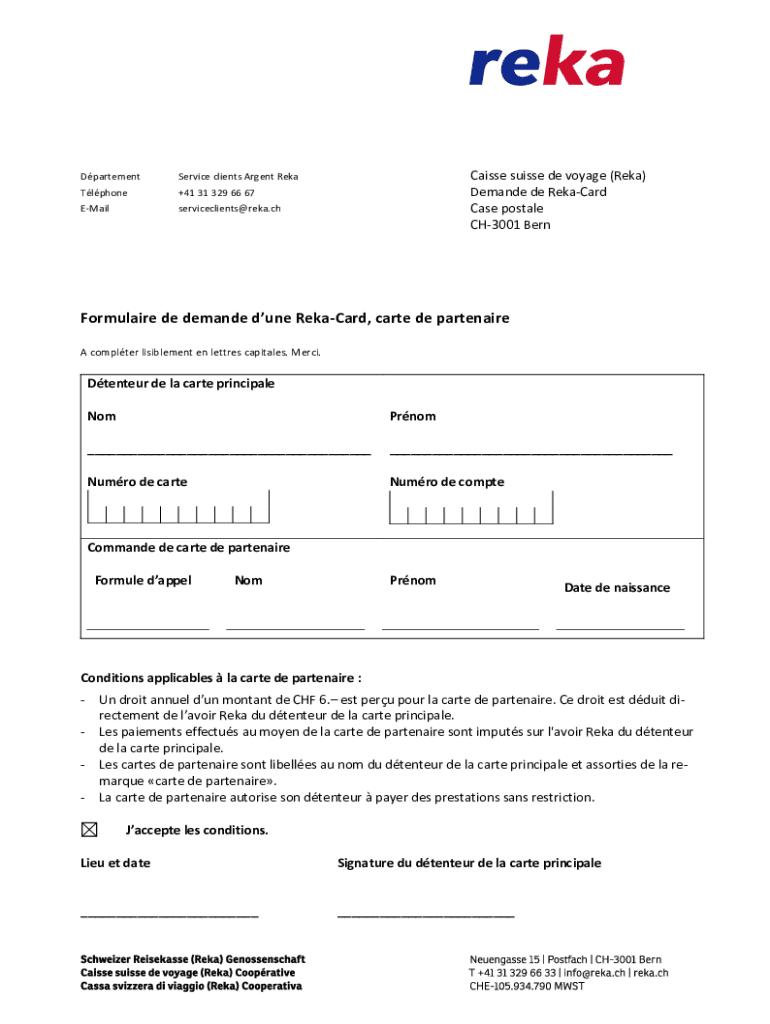 reka

Département Service clients Argent Reka
Téléphone +41 31 329 66 67
E-Mail serviceclients@reka.ch

Caisse suisse de voyage (Reka)
Demande de Reka-Card
Case postale
CH-3001 Bern

Formulaire de demande d'une Reka-Card, carte de partenaire

A compléter lisiblement en lettres capitales. Merci.

Détenteur de la carte principale

Nom

Prénom

Numéro de carte

Numéro de compte

Commande de carte de partenaire

Formule d'appel Nom Prénom Date de naissance

Conditions applicables à la carte de partenaire :
- Un droit annuel d'un montant de CHF 6.– est perçu pour la carte de partenaire. Ce droit est déduit directement de l'avoir Reka du détenteur de la carte principale.
- Les paiements effectués au moyen de la carte de partenaire sont imputés sur l'avoir Reka du détenteur de la carte principale.
- Les cartes de partenaire sont libellées au nom du détenteur de la carte principale et assorties de la remarque «carte de partenaire».
- La carte de partenaire autorise son détenteur à payer des prestations sans restriction.

☒ J'accepte les conditions.

Lieu et date

Signature du détenteur de la carte principale

Schweizer Reisekasse (Reka) Genossenschaft
Caisse suisse de voyage (Reka) Coopérative
Cassa svizzera di viaggio (Reka) Cooperativa

Neuengasse 15 | Postfach | CH-3001 Bern
T +41 31 329 66 33 | info@reka.ch | reka.ch
CHE-105.934.790 MWST